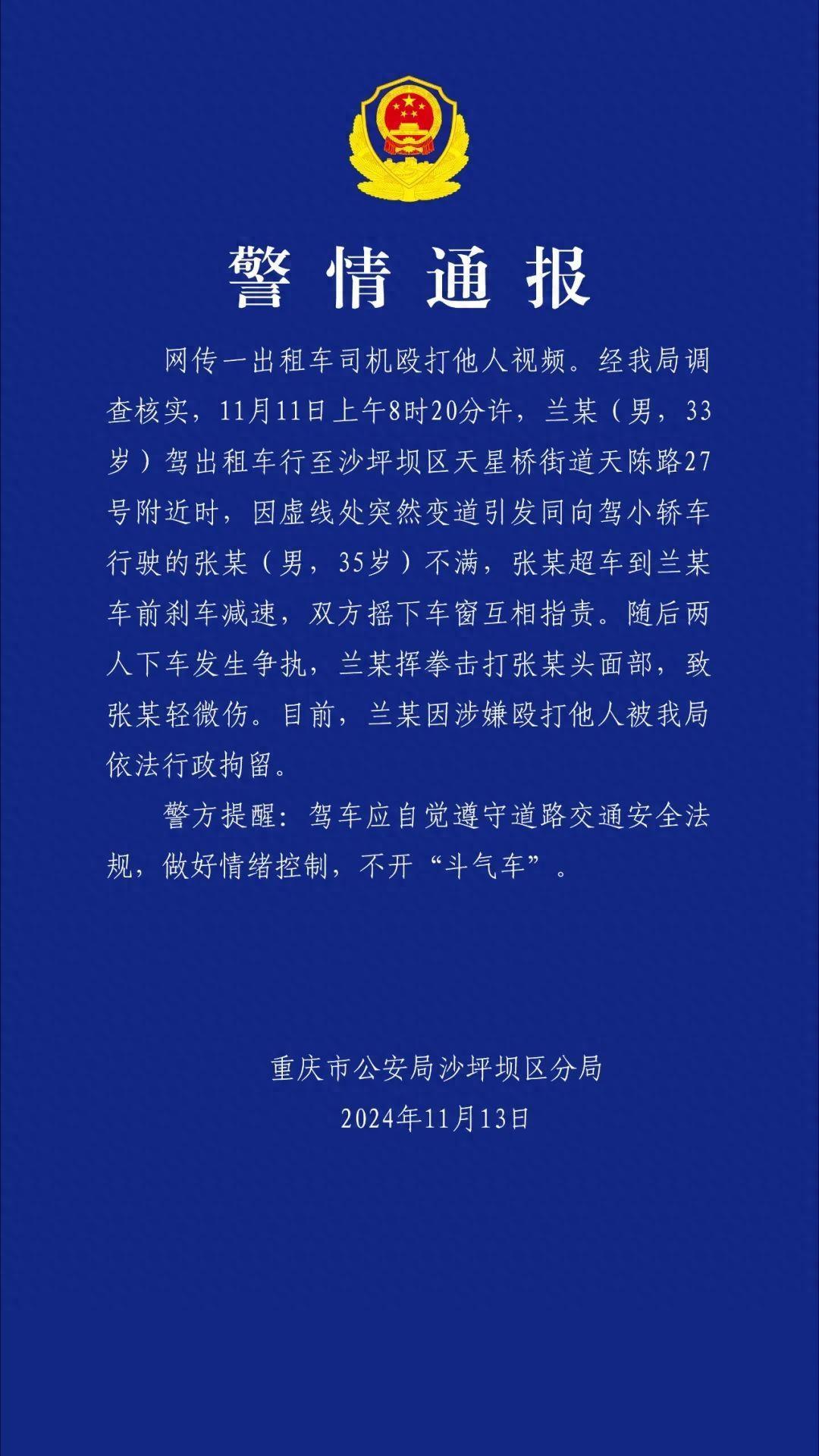 警情通报

网传一出租车司机殴打他人视频。经我局调查核实，11月11日上午8时20分许，兰某（男，33岁）驾出租车行至沙坪坝区天星桥街道天陈路27号附近时，因虚线处突然变道引发同向驾小轿车行驶的张某（男，35岁）不满，张某超车到兰某车前刹车减速，双方摇下车窗互相指责。随后两人下车发生争执，兰某挥拳击打张某头面部，致张某轻微伤。目前，兰某因涉嫌殴打他人被我局依法行政拘留。

警方提醒：驾车应自觉遵守道路交通安全法规，做好情绪控制，不开“斗气车”。

重庆市公安局沙坪坝区分局
2024年11月13日